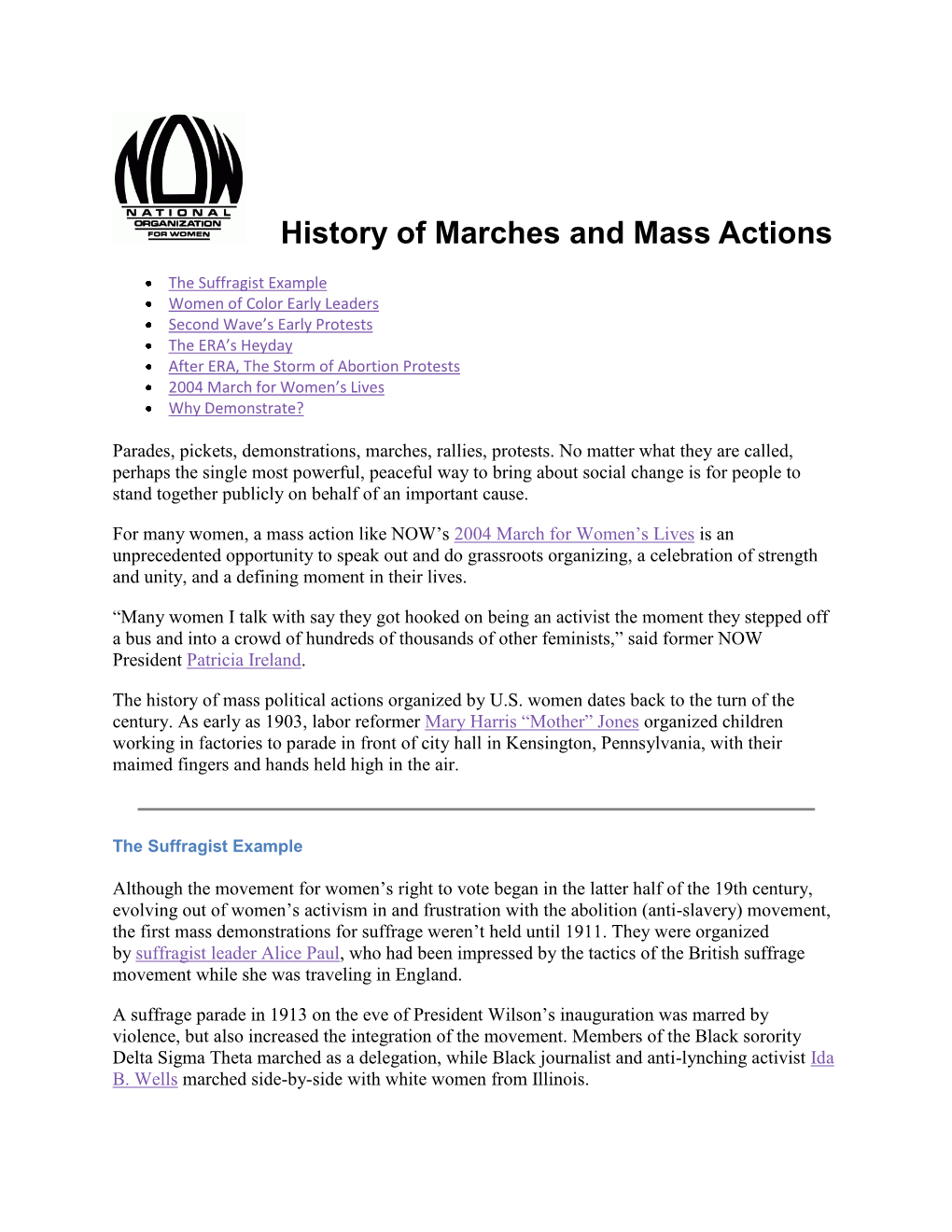 NOW
NATIONAL ORGANIZATION FOR WOMEN

History of Marches and Mass Actions

- The Suffragist Example
- Women of Color Early Leaders
- Second Wave's Early Protests
- The ERA's Heyday
- After ERA, The Storm of Abortion Protests
- 2004 March for Women's Lives
- Why Demonstrate?

Parades, pickets, demonstrations, marches, rallies, protests. No matter what they are called, perhaps the single most powerful, peaceful way to bring about social change is for people to stand together publicly on behalf of an important cause.

For many women, a mass action like NOW's 2004 March for Women's Lives is an unprecedented opportunity to speak out and do grassroots organizing, a celebration of strength and unity, and a defining moment in their lives.

"Many women I talk with say they got hooked on being an activist the moment they stepped off a bus and into a crowd of hundreds of thousands of other feminists," said former NOW President Patricia Ireland.

The history of mass political actions organized by U.S. women dates back to the turn of the century. As early as 1903, labor reformer Mary Harris "Mother" Jones organized children working in factories to parade in front of city hall in Kensington, Pennsylvania, with their maimed fingers and hands held high in the air.

The Suffragist Example

Although the movement for women's right to vote began in the latter half of the 19th century, evolving out of women's activism in and frustration with the abolition (anti-slavery) movement, the first mass demonstrations for suffrage weren't held until 1911. They were organized by suffragist leader Alice Paul, who had been impressed by the tactics of the British suffrage movement while she was traveling in England.

A suffrage parade in 1913 on the eve of President Wilson's inauguration was marred by violence, but also increased the integration of the movement. Members of the Black sorority Delta Sigma Theta marched as a delegation, while Black journalist and anti-lynching activist Ida B. Wells marched side-by-side with white women from Illinois.